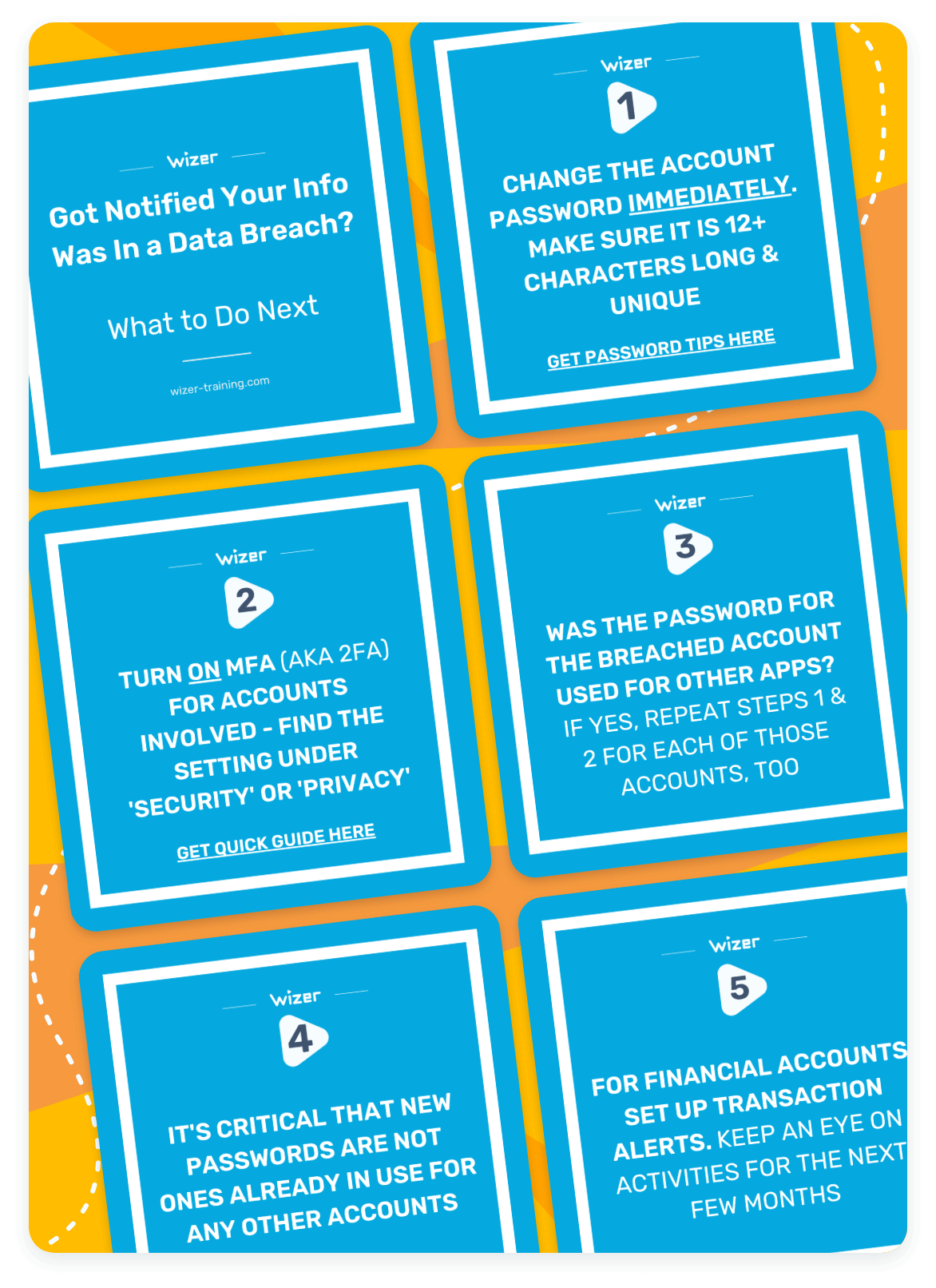 wizer

Got Notified Your Info Was In a Data Breach?

What to Do Next

wizer-training.com

wizer

1

CHANGE THE ACCOUNT PASSWORD IMMEDIATELY. MAKE SURE IT IS 12+ CHARACTERS LONG & UNIQUE

GET PASSWORD TIPS HERE

wizer

2

TURN ON MFA (AKA 2FA) FOR ACCOUNTS INVOLVED - FIND THE SETTING UNDER 'SECURITY' OR 'PRIVACY'

GET QUICK GUIDE HERE

wizer

3

WAS THE PASSWORD FOR THE BREACHED ACCOUNT USED FOR OTHER APPS? IF YES, REPEAT STEPS 1 & 2 FOR EACH OF THOSE ACCOUNTS, TOO

wizer

4

IT'S CRITICAL THAT NEW PASSWORDS ARE NOT ONES ALREADY IN USE FOR ANY OTHER ACCOUNTS

wizer

5

FOR FINANCIAL ACCOUNTS SET UP TRANSACTION ALERTS. KEEP AN EYE ON ACTIVITIES FOR THE NEXT FEW MONTHS